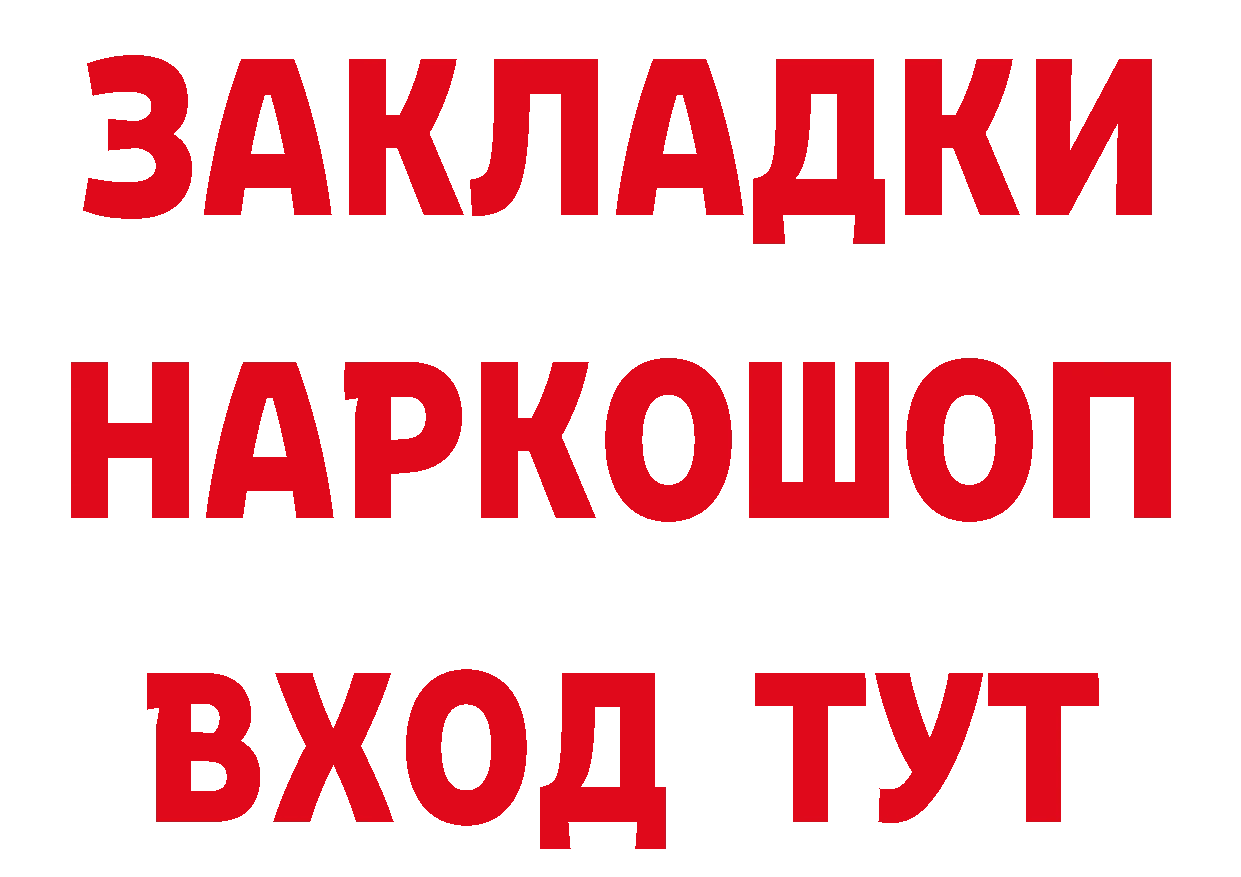 ЗАКЛАДКИ
НАРКОШОП
ВХОД ТУТ